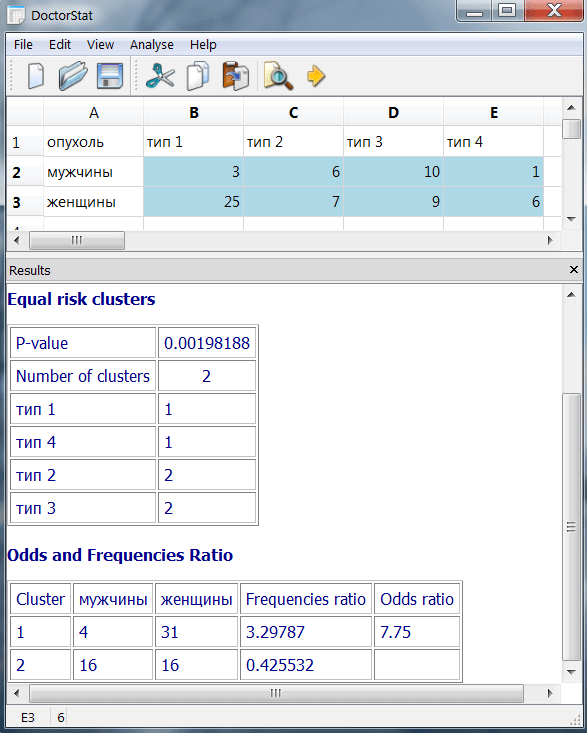 DoctorStat

File Edit View Analyse Help

| | A | B | C | D | E |
|---|---|---|---|---|---|
| 1 | опухоль | тип 1 | тип 2 | тип 3 | тип 4 |
| 2 | мужчины | 3 | 6 | 10 | 1 |
| 3 | женщины | 25 | 7 | 9 | 6 |

Results

Equal risk clusters

| P-value | 0.00198188 |
|---|---|
| Number of clusters | 2 |
| тип 1 | 1 |
| тип 4 | 1 |
| тип 2 | 2 |
| тип 3 | 2 |

Odds and Frequencies Ratio

| Cluster | мужчины | женщины | Frequencies ratio | Odds ratio |
|---|---|---|---|---|
| 1 | 4 | 31 | 3.29787 | 7.75 |
| 2 | 16 | 16 | 0.425532 | |

E3 6